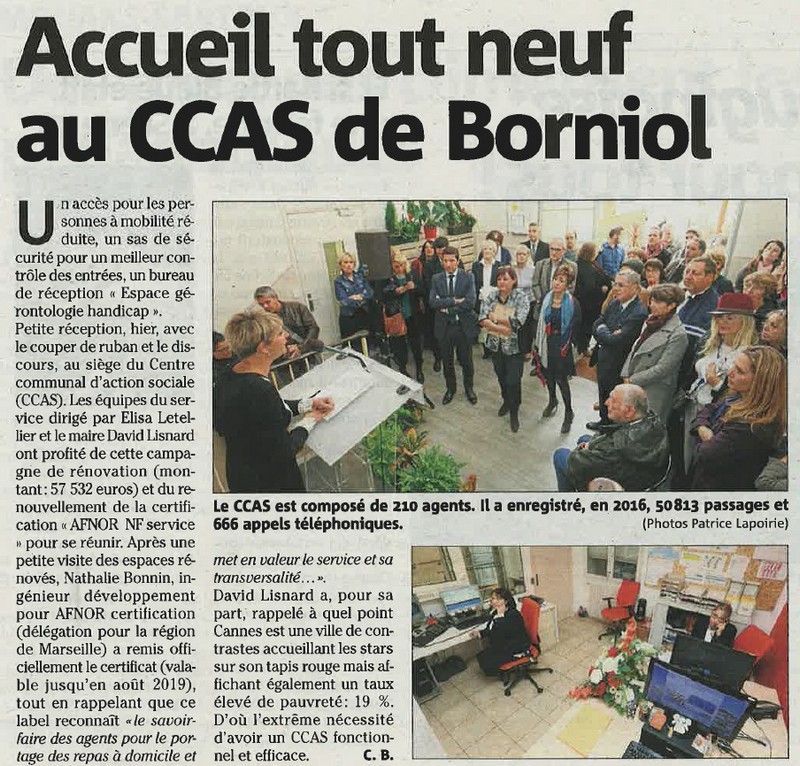 Accueil tout neuf au CCAS de Borniol

Un accès pour les personnes à mobilité réduite, un sas de sécurité pour un meilleur contrôle des entrées, un bureau de réception « Espace gérontologie handicap ».
Petite réception, hier, avec le couper de ruban et le discours, au siège du Centre communal d'action sociale (CCAS). Les équipes du service dirigé par Elisa Letellier et le maire David Lisnard ont profité de cette campagne de rénovation (montant : 57 532 euros) et du renouvellement de la certification « AFNOR NF service » pour se réunir. Après une petite visite des espaces rénovés, Nathalie Bonnin, ingénieur développement pour AFNOR certification (délégation pour la région de Marseille) a remis officiellement le certificat (valable jusqu'en août 2019), tout en rappelant que ce label reconnaît « le savoir-faire des agents pour le portage des repas à domicile et met en valeur le service et sa transversalité… ».
David Lisnard a, pour sa part, rappelé à quel point Cannes est une ville de contrastes accueillant les stars sur son tapis rouge mais affichant également un taux élevé de pauvreté : 19 %. D'où l'extrême nécessité d'avoir un CCAS fonctionnel et efficace. C. B.

Le CCAS est composé de 210 agents. Il a enregistré, en 2016, 50813 passages et 666 appels téléphoniques.
(Photos Patrice Lapoirie)